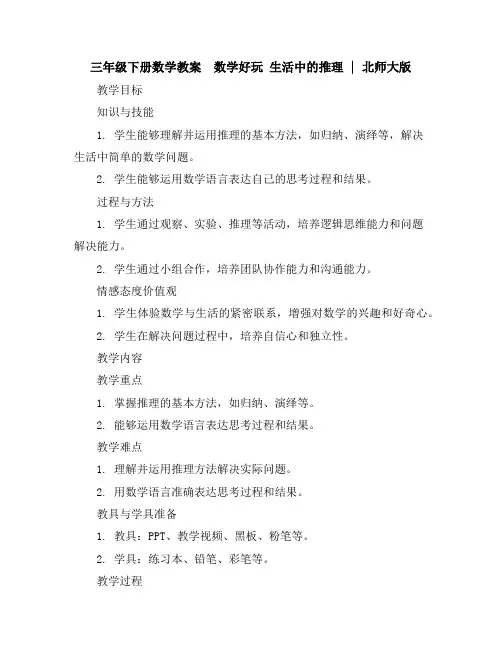 三年级下册数学教案　数学好玩 生活中的推理 | 北师大版

教学目标

知识与技能

1. 学生能够理解并运用推理的基本方法，如归纳、演绎等，解决生活中简单的数学问题。

2. 学生能够运用数学语言表达自己的思考过程和结果。

过程与方法

1. 学生通过观察、实验、推理等活动，培养逻辑思维能力和问题解决能力。

2. 学生通过小组合作，培养团队协作能力和沟通能力。

情感态度价值观

1. 学生体验数学与生活的紧密联系，增强对数学的兴趣和好奇心。

2. 学生在解决问题过程中，培养自信心和独立性。

教学内容

教学重点

1. 掌握推理的基本方法，如归纳、演绎等。

2. 能够运用数学语言表达思考过程和结果。

教学难点

1. 理解并运用推理方法解决实际问题。

2. 用数学语言准确表达思考过程和结果。

教具与学具准备

1. 教具：PPT、教学视频、黑板、粉笔等。

2. 学具：练习本、铅笔、彩笔等。

教学过程